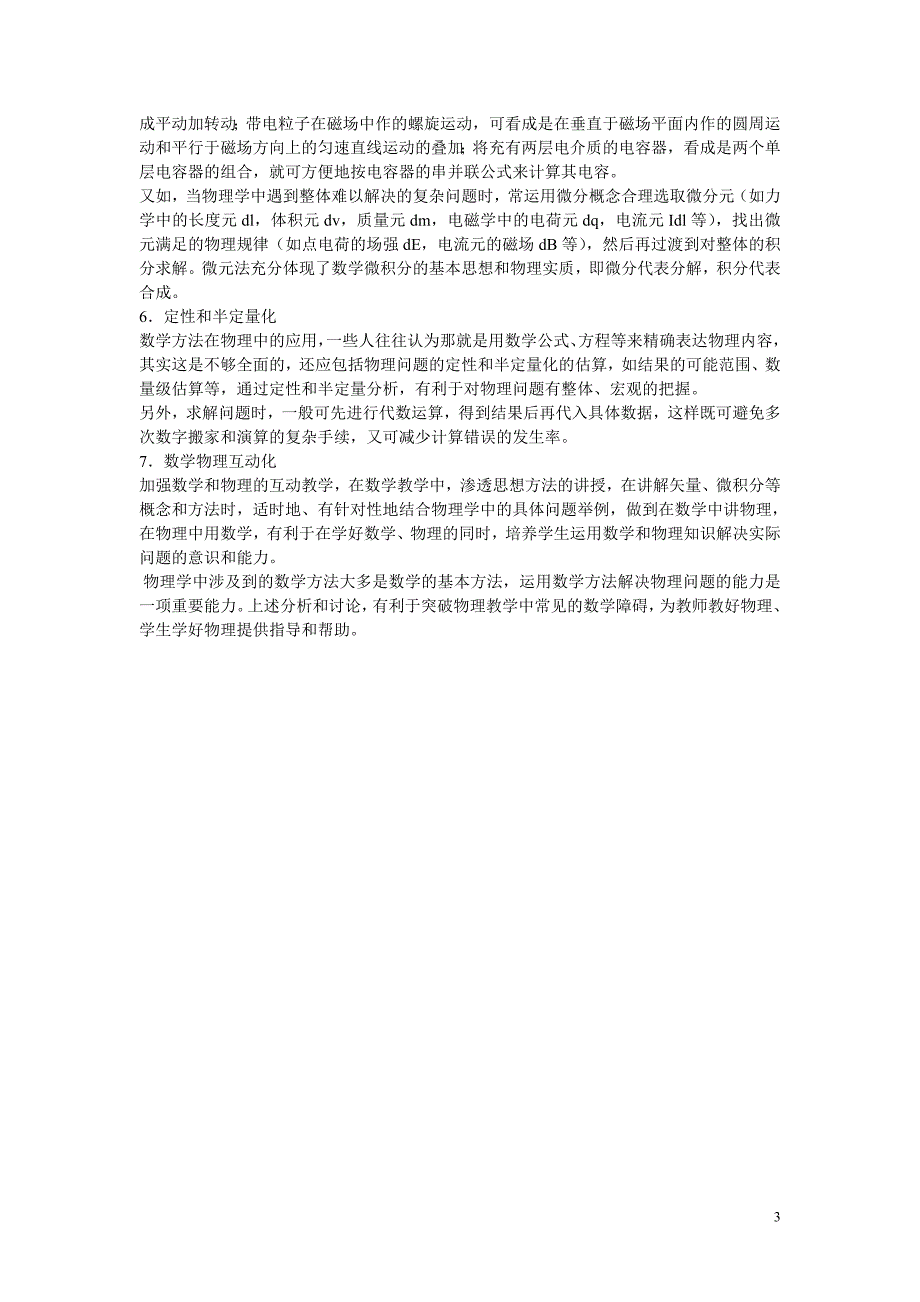 成平动加转动；带电粒子在磁场中作的螺旋运动，可看成是在垂直于磁场平面内作的圆周运动和平行于磁场方向上的匀速直线运动的叠加；将充有两层电介质的电容器，看成是两个单层电容器的组合，就可方便地按电容器的串并联公式来计算其电容。

又如，当物理学中遇到整体难以解决的复杂问题时，常运用微分概念合理选取微分元（如力学中的长度元 dl，体积元 dv，质量元 dm，电磁学中的电荷元 dq，电流元 Idl 等），找出微元满足的物理规律（如点电荷的场强 dE，电流元的磁场 dB 等），然后再过渡到对整体的积分求解。微元法充分体现了数学微积分的基本思想和物理实质，即微分代表分解，积分代表合成。

6．定性和半定量化

数学方法在物理中的应用，一些人往往认为那就是用数学公式、方程等来精确表达物理内容，其实这是不够全面的，还应包括物理问题的定性和半定量化的估算，如结果的可能范围、数量级估算等，通过定性和半定量分析，有利于对物理问题有整体、宏观的把握。

另外，求解问题时，一般可先进行代数运算，得到结果后再代入具体数据，这样既可避免多次数字搬家和演算的复杂手续，又可减少计算错误的发生率。

7．数学物理互动化

加强数学和物理的互动教学，在数学教学中，渗透思想方法的讲授，在讲解矢量、微积分等概念和方法时，适时地、有针对性地结合物理学中的具体问题举例，做到在数学中讲物理，在物理中用数学，有利于在学好数学、物理的同时，培养学生运用数学和物理知识解决实际问题的意识和能力。

物理学中涉及到的数学方法大多是数学的基本方法，运用数学方法解决物理问题的能力是一项重要能力。上述分析和讨论，有利于突破物理教学中常见的数学障碍，为教师教好物理、学生学好物理提供指导和帮助。

3